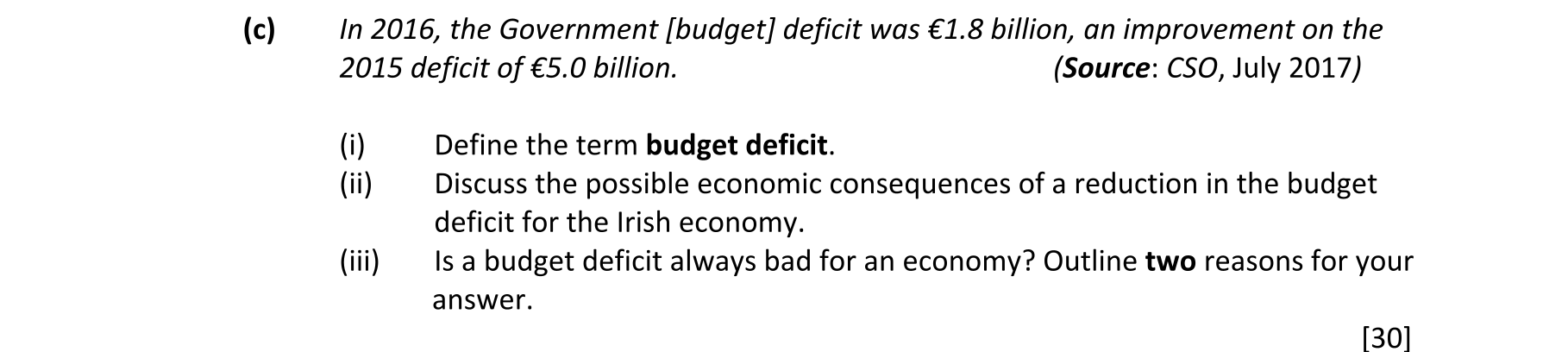 (c) In 2016, the Government [budget] deficit was €1.8 billion, an improvement on the 2015 deficit of €5.0 billion. (Source: CSO, July 2017)

(i) Define the term budget deficit.
(ii) Discuss the possible economic consequences of a reduction in the budget deficit for the Irish economy.
(iii) Is a budget deficit always bad for an economy? Outline two reasons for your answer.

[30]